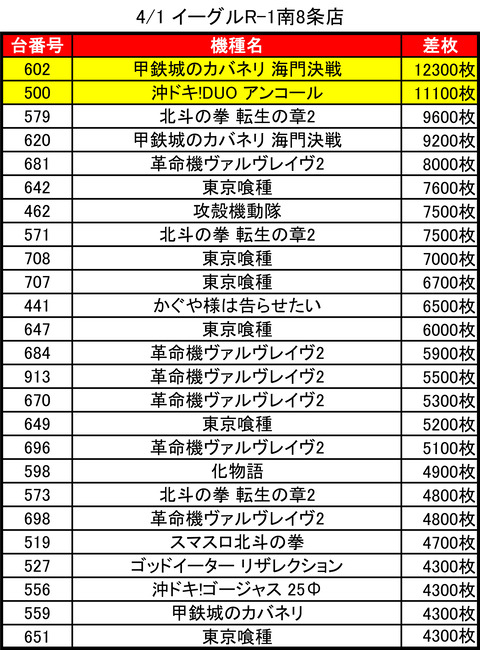 4/1 イーグルR-1南8条店

| 台番号 | 機種名 | 差枚 |
|---|---|---|
| 602 | 甲鉄城のカバネリ 海門決戦 | 12300枚 |
| 500 | 沖ドキ!DUO アンコール | 11100枚 |
| 579 | 北斗の拳 転生の章2 | 9600枚 |
| 620 | 甲鉄城のカバネリ 海門決戦 | 9200枚 |
| 681 | 革命機ヴァルヴレイヴ2 | 8000枚 |
| 642 | 東京喰種 | 7600枚 |
| 462 | 攻殻機動隊 | 7500枚 |
| 571 | 北斗の拳 転生の章2 | 7500枚 |
| 708 | 東京喰種 | 7000枚 |
| 707 | 東京喰種 | 6700枚 |
| 441 | かぐや様は告らせたい | 6500枚 |
| 647 | 東京喰種 | 6000枚 |
| 684 | 革命機ヴァルヴレイヴ2 | 5900枚 |
| 913 | 革命機ヴァルヴレイヴ2 | 5500枚 |
| 670 | 革命機ヴァルヴレイヴ2 | 5300枚 |
| 649 | 東京喰種 | 5200枚 |
| 696 | 革命機ヴァルヴレイヴ2 | 5100枚 |
| 598 | 化物語 | 4900枚 |
| 573 | 北斗の拳 転生の章2 | 4800枚 |
| 698 | 革命機ヴァルヴレイヴ2 | 4800枚 |
| 519 | スマスロ北斗の拳 | 4700枚 |
| 527 | ゴッドイーター リザレクション | 4300枚 |
| 556 | 沖ドキ!ゴージャス 25Φ | 4300枚 |
| 559 | 甲鉄城のカバネリ | 4300枚 |
| 651 | 東京喰種 | 4300枚 |